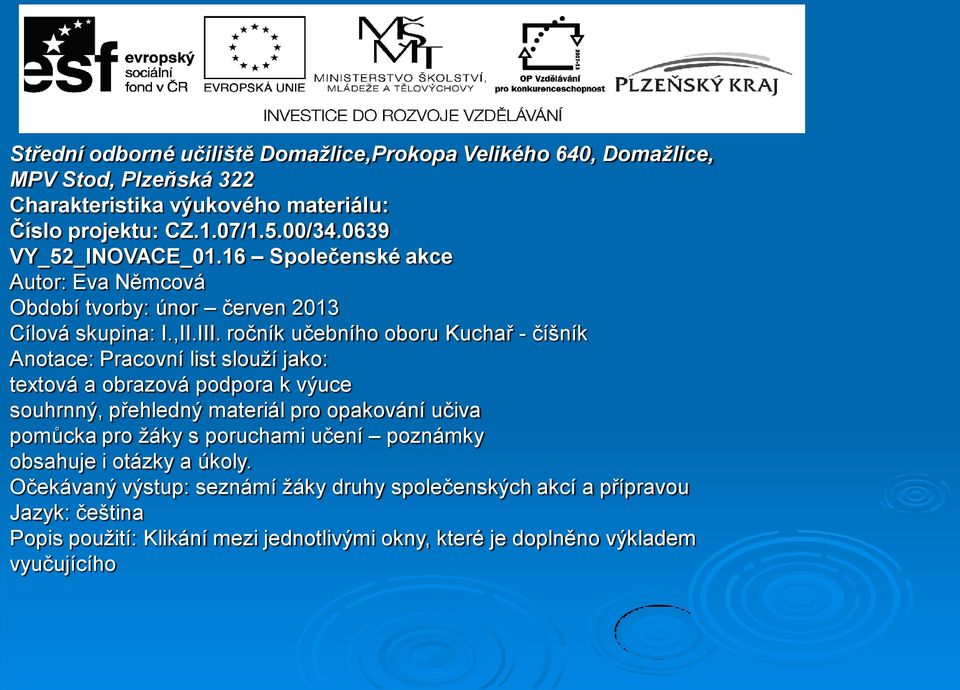 esf evropský sociální fond v ČR

EVROPSKÁ UNIE

MŠMT MINISTERSTVO ŠKOLSTVÍ, MLÁDEŽE A TĚLOVÝCHOVY

OP Vzdělávání pro konkurenceschopnost

PLZEŇSKÝ KRAJ

INVESTICE DO ROZVOJE VZDĚLÁVÁNÍ

Střední odborné učiliště Domažlice,Prokopa Velikého 640, Domažlice, MPV Stod, Plzeňská 322
Charakteristika výukového materiálu:
Číslo projektu: CZ.1.07/1.5.00/34.0639
VY_52_INOVACE_01.16 – Společenské akce
Autor: Eva Němcová
Období tvorby: únor – červen 2013
Cílová skupina: I.,II.III. ročník učebního oboru Kuchař - číšník
Anotace: Pracovní list slouží jako:
textová a obrazová podpora k výuce
souhrnný, přehledný materiál pro opakování učiva
pomůcka pro žáky s poruchami učení – poznámky
obsahuje i otázky a úkoly.
Očekávaný výstup: seznámí žáky druhy společenských akcí a přípravou
Jazyk: čeština
Popis použití: Klikání mezi jednotlivými okny, které je doplněno výkladem vyučujícího